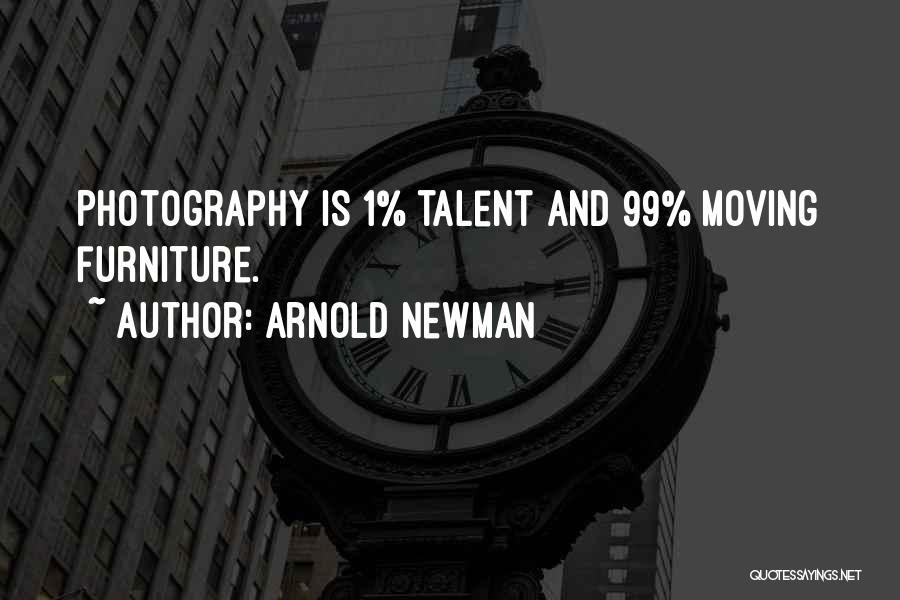 PHOTOGRAPHY IS 1% TALENT AND 99% MOVING FURNITURE.

~ AUTHOR: ARNOLD NEWMAN

QUOTESSAYINGS.NET